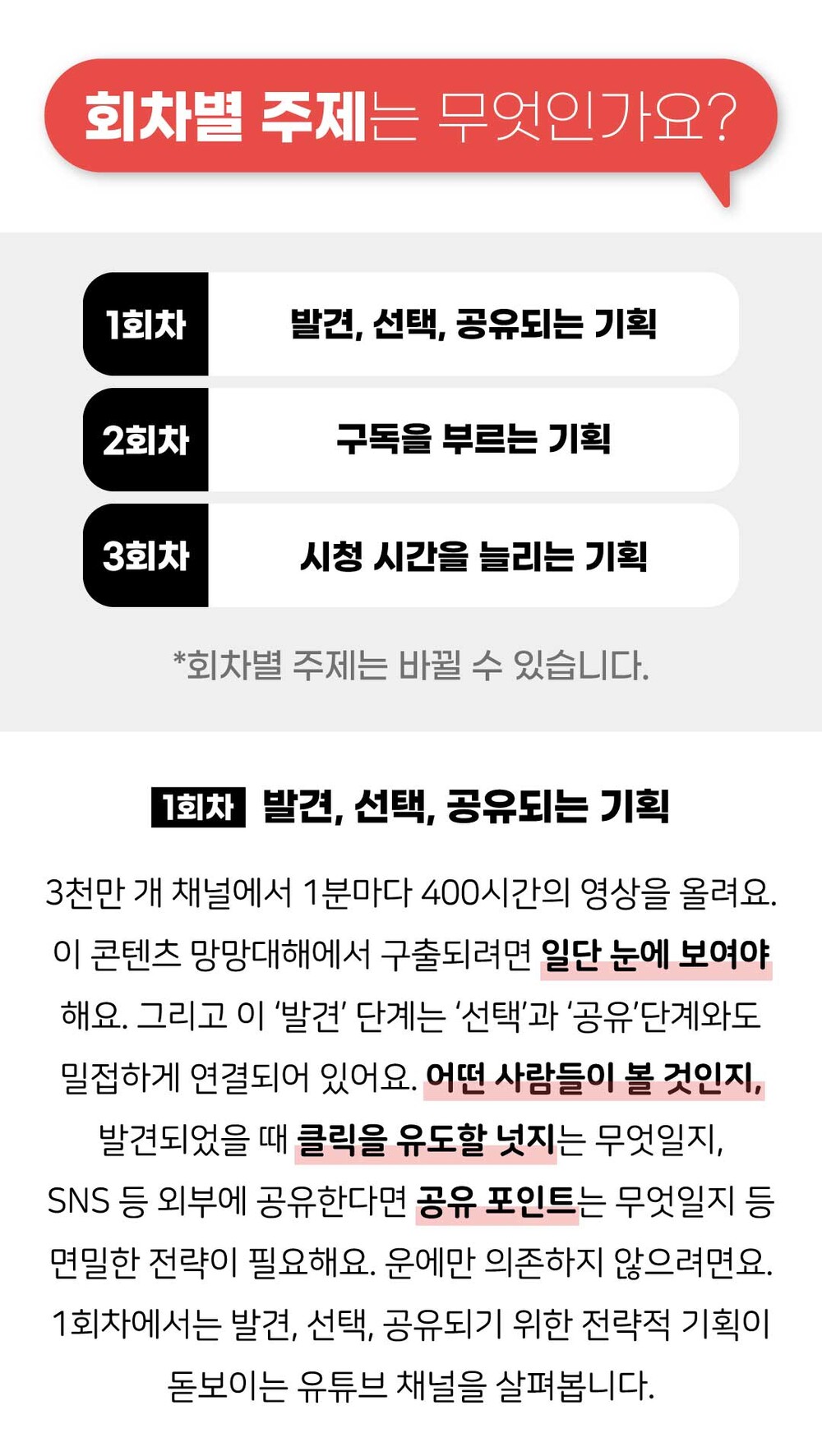 회차별 주제는 무엇인가요?

1회차
발견, 선택, 공유되는 기획

2회차
구독을 부르는 기획

3회차
시청 시간을 늘리는 기획

*회차별 주제는 바뀔 수 있습니다.

1회차 발견, 선택, 공유되는 기획

3천만 개 채널에서 1분마다 400시간의 영상을 올려요. 이 콘텐츠 망망대해에서 구출되려면 일단 눈에 보여야 해요. 그리고 이 '발견' 단계는 '선택'과 '공유'단계와도 밀접하게 연결되어 있어요. 어떤 사람들이 볼 것인지, 발견되었을 때 클릭을 유도할 넛지는 무엇일지, SNS 등 외부에 공유한다면 공유 포인트는 무엇일지 등 면밀한 전략이 필요해요. 운에만 의존하지 않으려면요. 1회차에서는 발견, 선택, 공유되기 위한 전략적 기획이 돋보이는 유튜브 채널을 살펴봅니다.